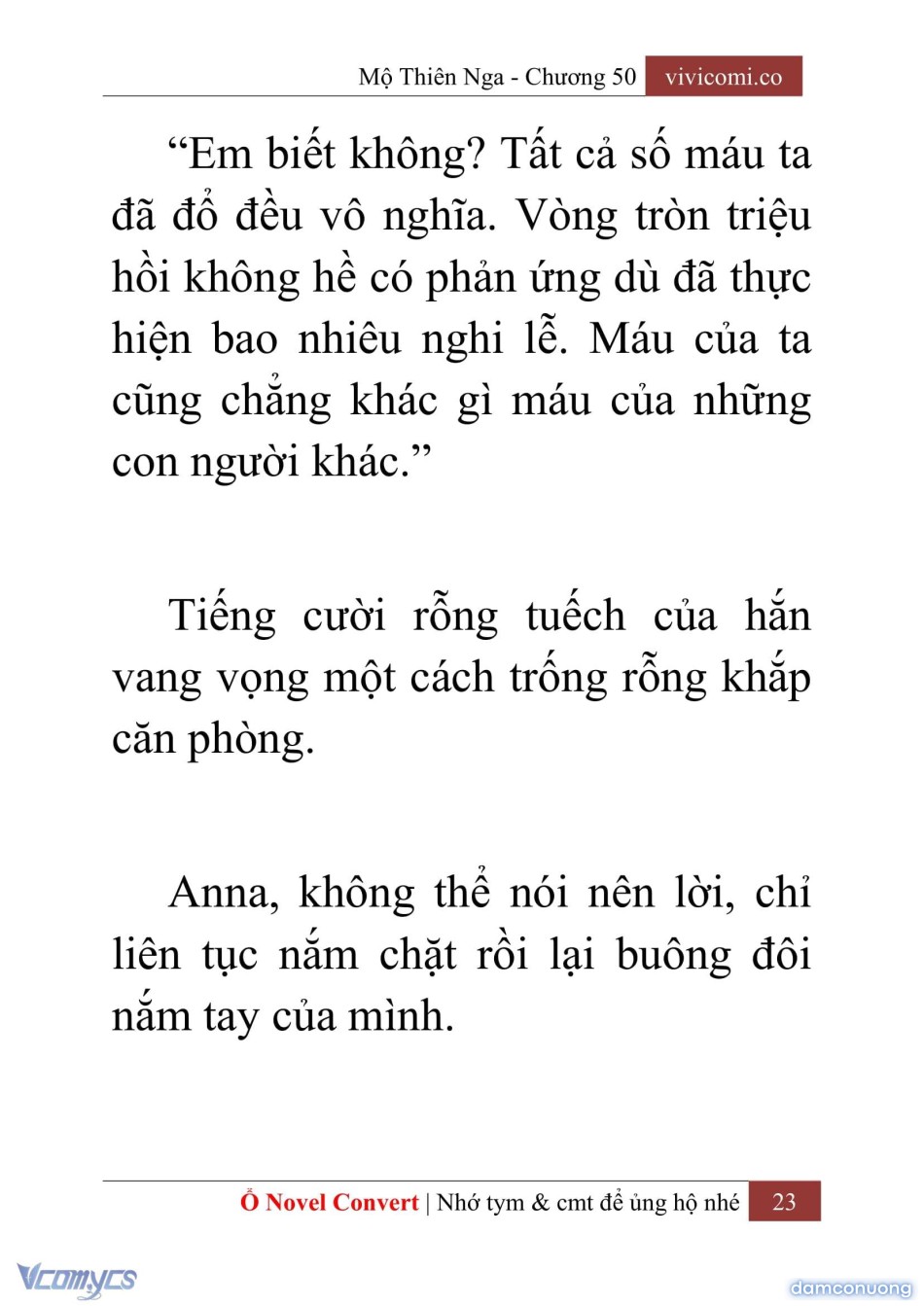 Mộ Thiên Nga - Chương 50 vivicomi.co

“Em biết không? Tất cả số máu ta đã đổ đều vô nghĩa. Vòng tròn triệu hồi không hề có phản ứng dù đã thực hiện bao nhiêu nghi lễ. Máu của ta cũng chẳng khác gì máu của những con người khác.”

Tiếng cười rỗng tuếch của hắn vang vọng một cách trống rỗng khắp căn phòng.

Anna, không thể nói nên lời, chỉ liên tục nắm chặt rồi lại buông đôi nắm tay của mình.

Ổ Novel Convert | Nhớ tym & cmt để ủng hộ nhé 23

Vcomycs

damconuong